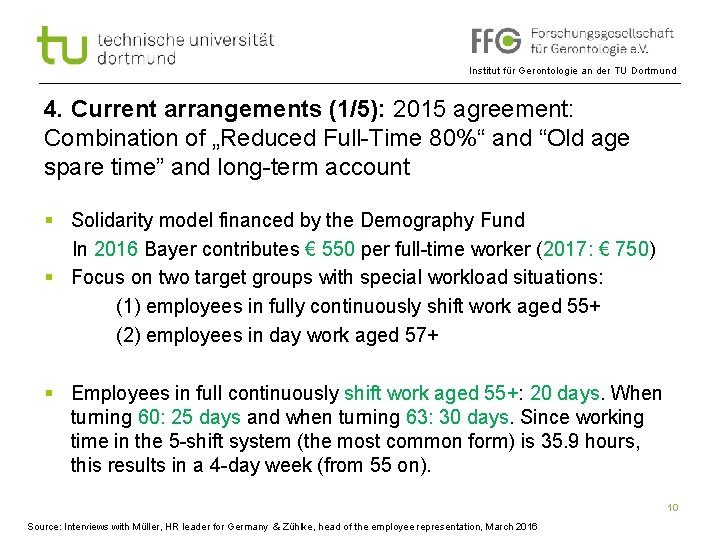 tu technische universität dortmund

FFG Forschungsgesellschaft für Gerontologie e.V.

Institut für Gerontologie an der TU Dortmund

4. Current arrangements (1/5): 2015 agreement: Combination of „Reduced Full-Time 80%“ and “Old age spare time” and long-term account

▪ Solidarity model financed by the Demography Fund
In 2016 Bayer contributes € 550 per full-time worker (2017: € 750)

▪ Focus on two target groups with special workload situations:
(1) employees in fully continuously shift work aged 55+
(2) employees in day work aged 57+

▪ Employees in full continuously shift work aged 55+: 20 days. When turning 60: 25 days and when turning 63: 30 days. Since working time in the 5-shift system (the most common form) is 35.9 hours, this results in a 4-day week (from 55 on).

10

Source: Interviews with Müller, HR leader for Germany & Zühlke, head of the employee representation, March 2016